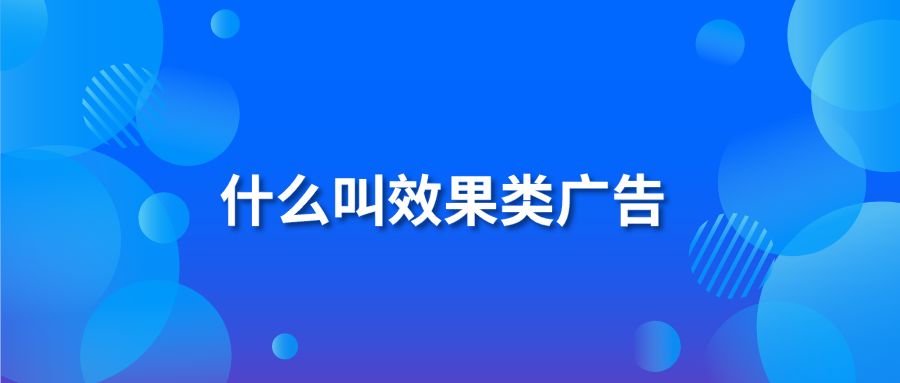 什么叫效果类广告